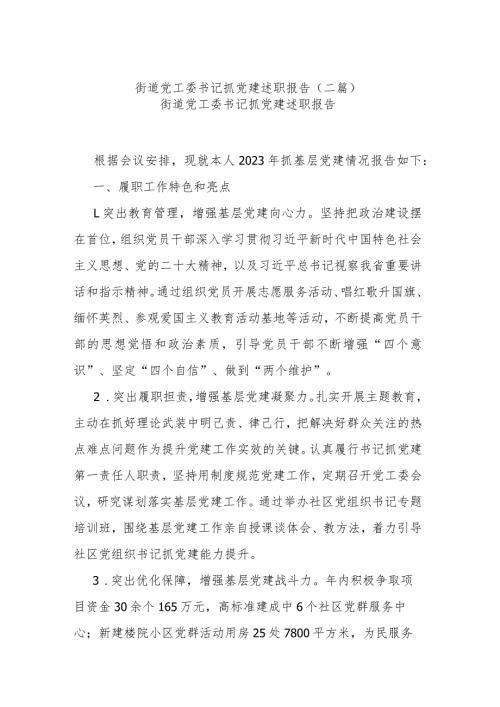 街道党工委书记抓党建述职报告（二篇）
街道党工委书记抓党建述职报告

根据会议安排，现就本人2023年抓基层党建情况报告如下：

一、履职工作特色和亮点

L突出教育管理，增强基层党建向心力。坚持把政治建设摆在首位，组织党员干部深入学习贯彻习近平新时代中国特色社会主义思想、党的二十大精神，以及习近平总书记视察我省重要讲话和指示精神。通过组织党员开展志愿服务活动、唱红歌升国旗、缅怀英烈、参观爱国主义教育活动基地等活动，不断提高党员干部的思想觉悟和政治素质，引导党员干部不断增强“四个意识”、坚定“四个自信”、做到“两个维护”。

2．突出履职担责，增强基层党建凝聚力。扎实开展主题教育，主动在抓好理论武装中明己责、律己行，把解决好群众关注的热点难点问题作为提升党建工作实效的关键。认真履行书记抓党建第一责任人职责，坚持用制度规范党建工作，定期召开党工委会议，研究谋划落实基层党建工作。通过举办社区党组织书记专题培训班，围绕基层党建工作亲自授课谈体会、教方法，着力引导社区党组织书记抓党建能力提升。

3．突出优化保障，增强基层党建战斗力。年内积极争取项目资金30余个165万元，高标准建成中6个社区党群服务中心；新建楼院小区党群活动用房25处7800平方米，为民服务